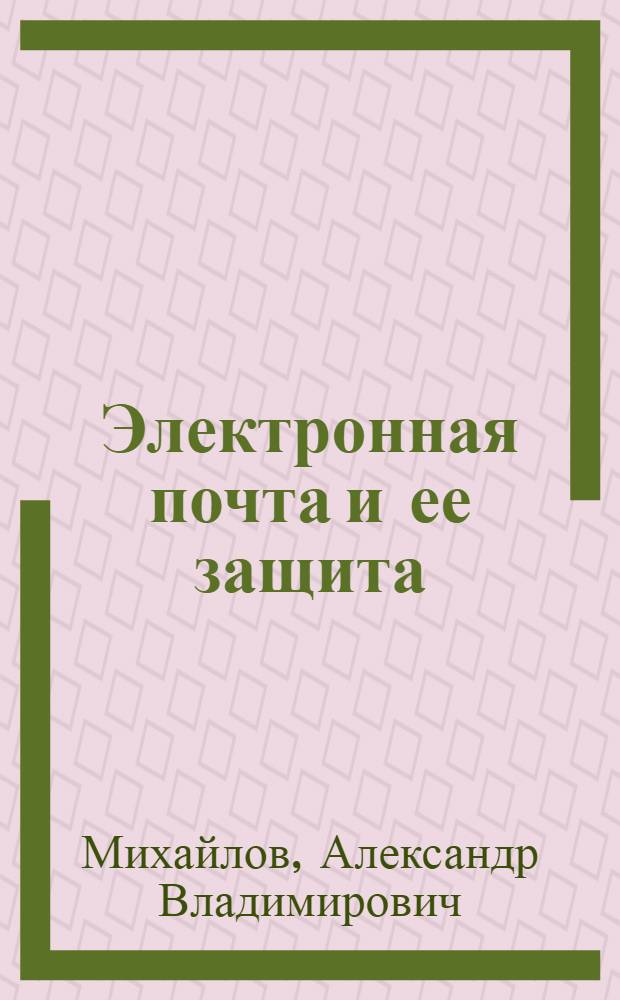 Электронная почта и ее защита

Михайлов, Александр Владимирович